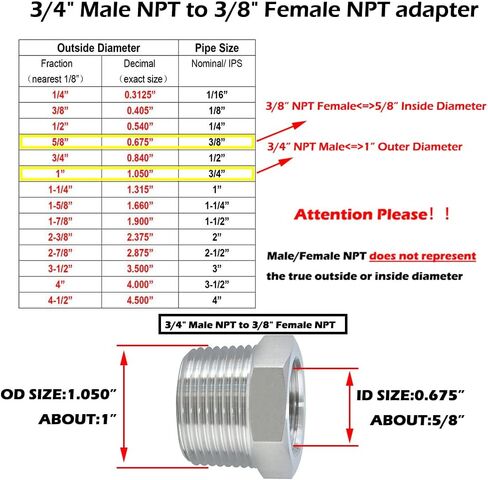 3/4" Male NPT to 3/8" Female NPT adapter

| Outside Diameter | | Pipe Size |
|---|---|---|
| Fraction (nearest 1/8") | Decimal (exact size) | Nominal/ IPS |
| 1/4" | 0.3125" | 1/16" |
| 3/8" | 0.405" | 1/8" |
| 1/2" | 0.540" | 1/4" |
| 5/8" | 0.675" | 3/8" |
| 3/4" | 0.840" | 1/2" |
| 1" | 1.050" | 3/4" |
| 1-1/4" | 1.315" | 1" |
| 1-5/8" | 1.660" | 1-1/4" |
| 1-7/8" | 1.900" | 1-1/2" |
| 2-3/8" | 2.375" | 2" |
| 2-7/8" | 2.875" | 2-1/2" |
| 3-1/2" | 3.500" | 3" |
| 4" | 4.000" | 3-1/2" |
| 4-1/2" | 4.500" | 4" |

3/8" NPT Female<=>5/8" Inside Diameter

3/4" NPT Male<=>1" Outer Diameter

Attention Please！！

Male/Female NPT does not represent the true outside or inside diameter

3/4" Male NPT to 3/8" Female NPT

OD SIZE:1.050"
ABOUT:1"

ID SIZE:0.675"
ABOUT:5/8"